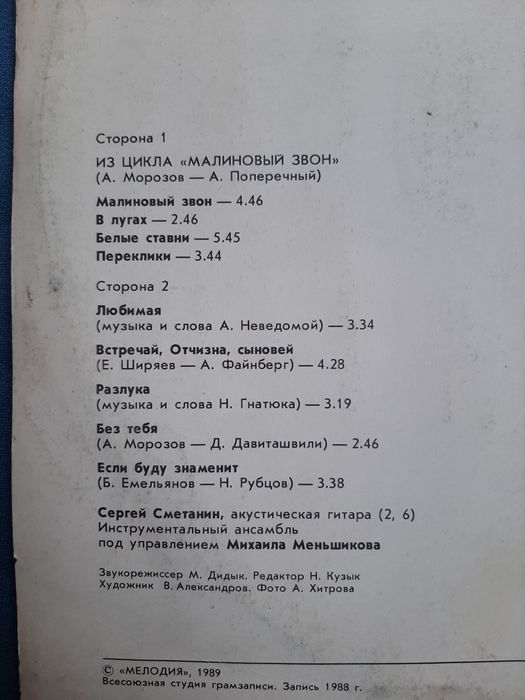 Сторона 1

ИЗ ЦИКЛА «МАЛИНОВЫЙ ЗВОН»
(А. Морозов — А. Поперечный)

Малиновый звон — 4.46
В лугах — 2.46
Белые ставни — 5.45
Переклики — 3.44

Сторона 2

Любимая
(музыка и слова А. Неведомой) — 3.34

Встречай, Отчизна, сыновей
(Е. Ширяев — А. Файнберг) — 4.28

Разлука
(музыка и слова Н. Гнатюка) — 3.19

Без тебя
(А. Морозов — Д. Давиташвили) — 2.46

Если буду знаменит
(Б. Емельянов — Н. Рубцов) — 3.38

Сергей Сметанин, акустическая гитара (2, 6)
Инструментальный ансамбль
под управлением Михаила Меньшикова

Звукорежиссер М. Дидык. Редактор Н. Кузык
Художник В. Александров. Фото А. Хитрова

© «МЕЛОДИЯ», 1989
Всесоюзная студия грамзаписи. Запись 1988 г.